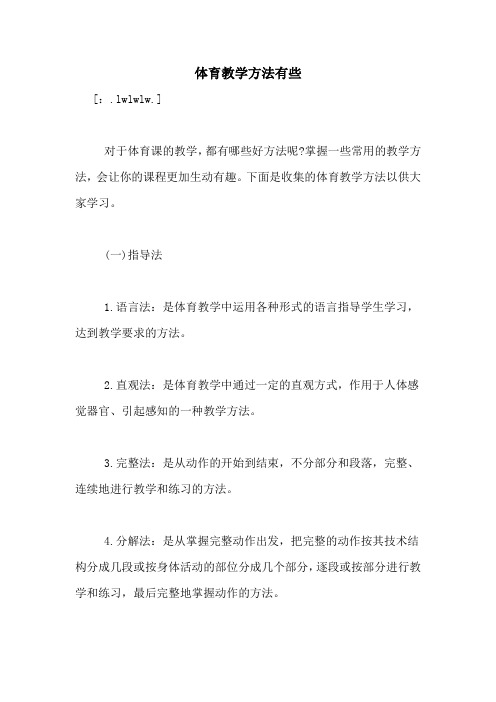 体育教学方法有些

[：.lwlwlw.]

对于体育课的教学，都有哪些好方法呢?掌握一些常用的教学方法，会让你的课程更加生动有趣。下面是收集的体育教学方法以供大家学习。

(一)指导法

1.语言法：是体育教学中运用各种形式的语言指导学生学习，达到教学要求的方法。

2.直观法：是体育教学中通过一定的直观方式，作用于人体感觉器官、引起感知的一种教学方法。

3.完整法：是从动作的开始到结束，不分部分和段落，完整、连续地进行教学和练习的方法。

4.分解法：是从掌握完整动作出发，把完整的动作按其技术结构分成几段或按身体活动的部位分成几个部分，逐段或按部分进行教学和练习，最后完整地掌握动作的方法。